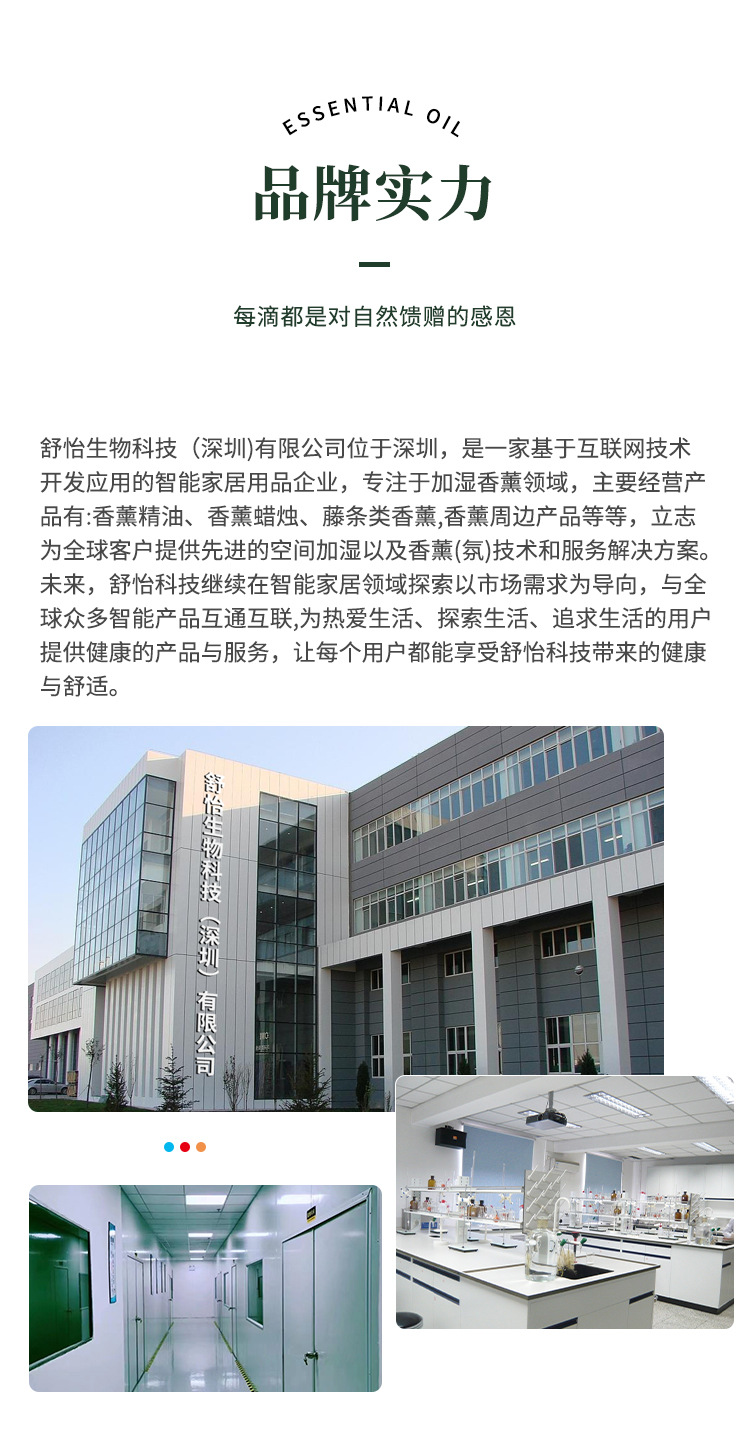 ESSENTIAL OIL

品牌实力

每滴都是对自然馈赠的感恩

舒怡生物科技（深圳)有限公司位于深圳，是一家基于互联网技术开发应用的智能家居用品企业，专注于加湿香薰领域，主要经营产品有:香薰精油、香薰蜡烛、藤条类香薰,香薰周边产品等等，立志为全球客户提供先进的空间加湿以及香薰(氛)技术和服务解决方案。未来，舒怡科技继续在智能家居领域探索以市场需求为导向，与全球众多智能产品互通互联,为热爱生活、探索生活、追求生活的用户提供健康的产品与服务，让每个用户都能享受舒怡科技带来的健康与舒适。

舒怡生物科技（深圳）有限公司